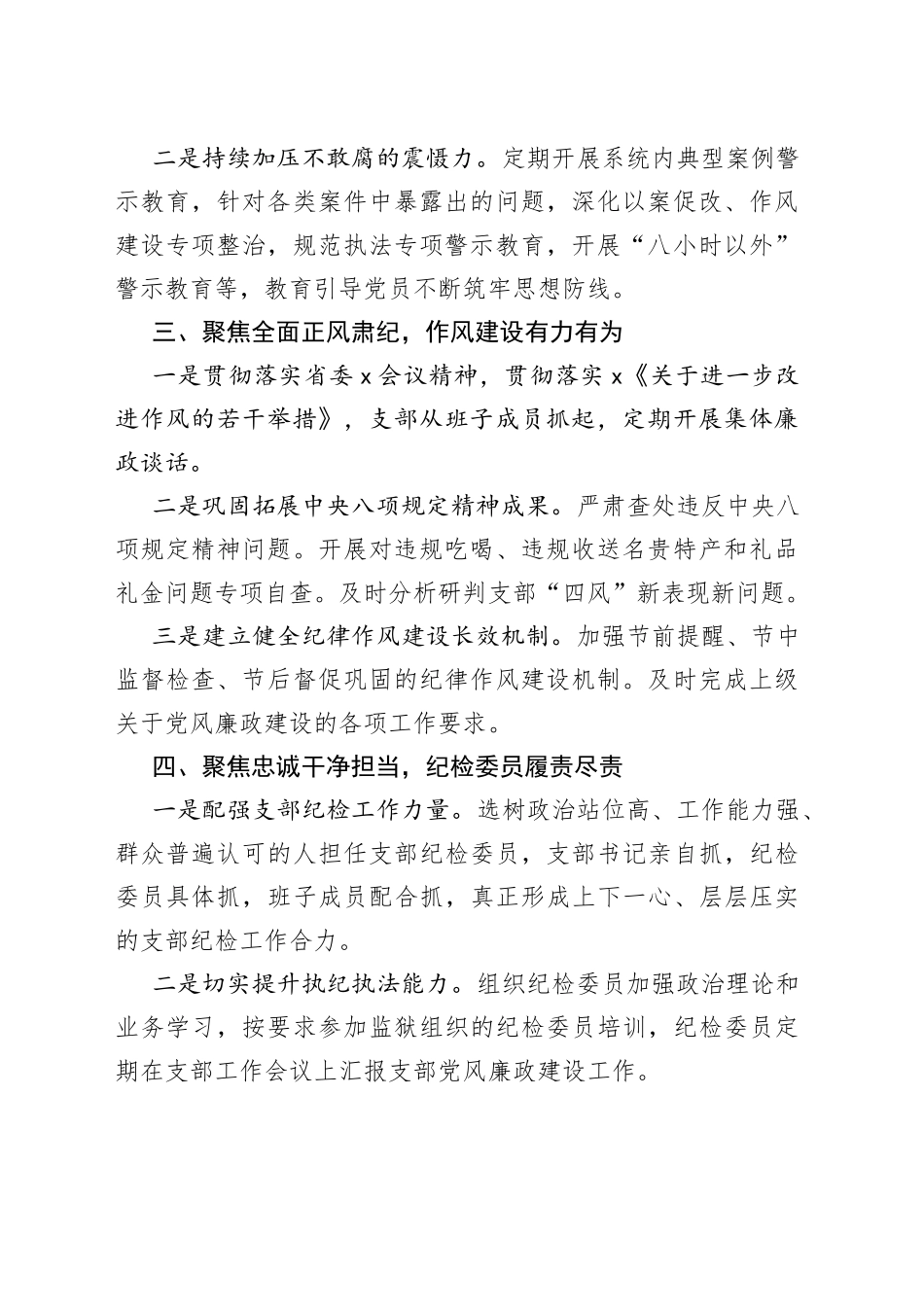 二是持续加压不敢腐的震慑力。定期开展系统内典型案例警示教育，针对各类案件中暴露出的问题，深化以案促改、作风建设专项整治，规范执法专项警示教育，开展“八小时以外”警示教育等，教育引导党员不断筑牢思想防线。

三、聚焦全面正风肃纪，作风建设有力有为

一是贯彻落实省委 x 会议精神，贯彻落实 x《关于进一步改进作风的若干举措》，支部从班子成员抓起，定期开展集体廉政谈话。

二是巩固拓展中央八项规定精神成果。严肃查处违反中央八项规定精神问题。开展对违规吃喝、违规收送名贵特产和礼品礼金问题专项自查。及时分析研判支部“四风”新表现新问题。

三是建立健全纪律作风建设长效机制。加强节前提醒、节中监督检查、节后督促巩固的纪律作风建设机制。及时完成上级关于党风廉政建设的各项工作要求。

四、聚焦忠诚干净担当，纪检委员履责尽责

一是配强支部纪检工作力量。选树政治站位高、工作能力强、群众普遍认可的人担任支部纪检委员，支部书记亲自抓，纪检委员具体抓，班子成员配合抓，真正形成上下一心、层层压实的支部纪检工作合力。

二是切实提升执纪执法能力。组织纪检委员加强政治理论和业务学习，按要求参加监狱组织的纪检委员培训，纪检委员定期在支部工作会议上汇报支部党风廉政建设工作。